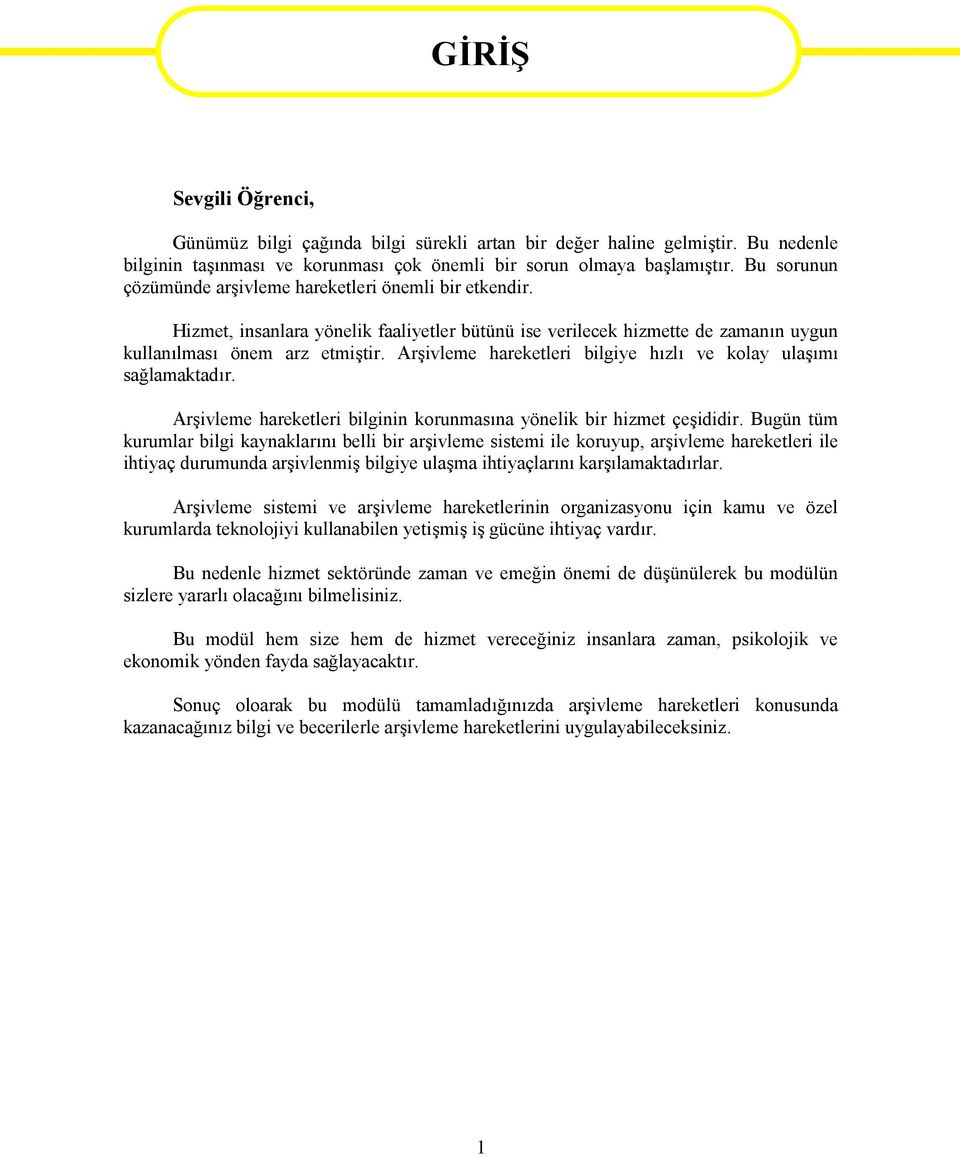 GİRİŞ

Sevgili Öğrenci,

Günümüz bilgi çağında bilgi sürekli artan bir değer haline gelmiştir. Bu nedenle bilginin taşınması ve korunması çok önemli bir sorun olmaya başlamıştır. Bu sorunun çözümünde arşivleme hareketleri önemli bir etkendir.

Hizmet, insanlara yönelik faaliyetler bütünü ise verilecek hizmette de zamanın uygun kullanılması önem arz etmiştir. Arşivleme hareketleri bilgiye hızlı ve kolay ulaşımı sağlamaktadır.

Arşivleme hareketleri bilginin korunmasına yönelik bir hizmet çeşididir. Bugün tüm kurumlar bilgi kaynaklarını belli bir arşivleme sistemi ile koruyup, arşivleme hareketleri ile ihtiyaç durumunda arşivlenmiş bilgiye ulaşma ihtiyaçlarını karşılamaktadırlar.

Arşivleme sistemi ve arşivleme hareketlerinin organizasyonu için kamu ve özel kurumlarda teknolojiyi kullanabilen yetişmiş iş gücüne ihtiyaç vardır.

Bu nedenle hizmet sektöründe zaman ve emeğin önemi de düşünülerek bu modülün sizlere yararlı olacağını bilmelisiniz.

Bu modül hem size hem de hizmet vereceğiniz insanlara zaman, psikolojik ve ekonomik yönden fayda sağlayacaktır.

Sonuç oloarak bu modülü tamamladığınızda arşivleme hareketleri konusunda kazanacağınız bilgi ve becerilerle arşivleme hareketlerini uygulayabileceksiniz.

1